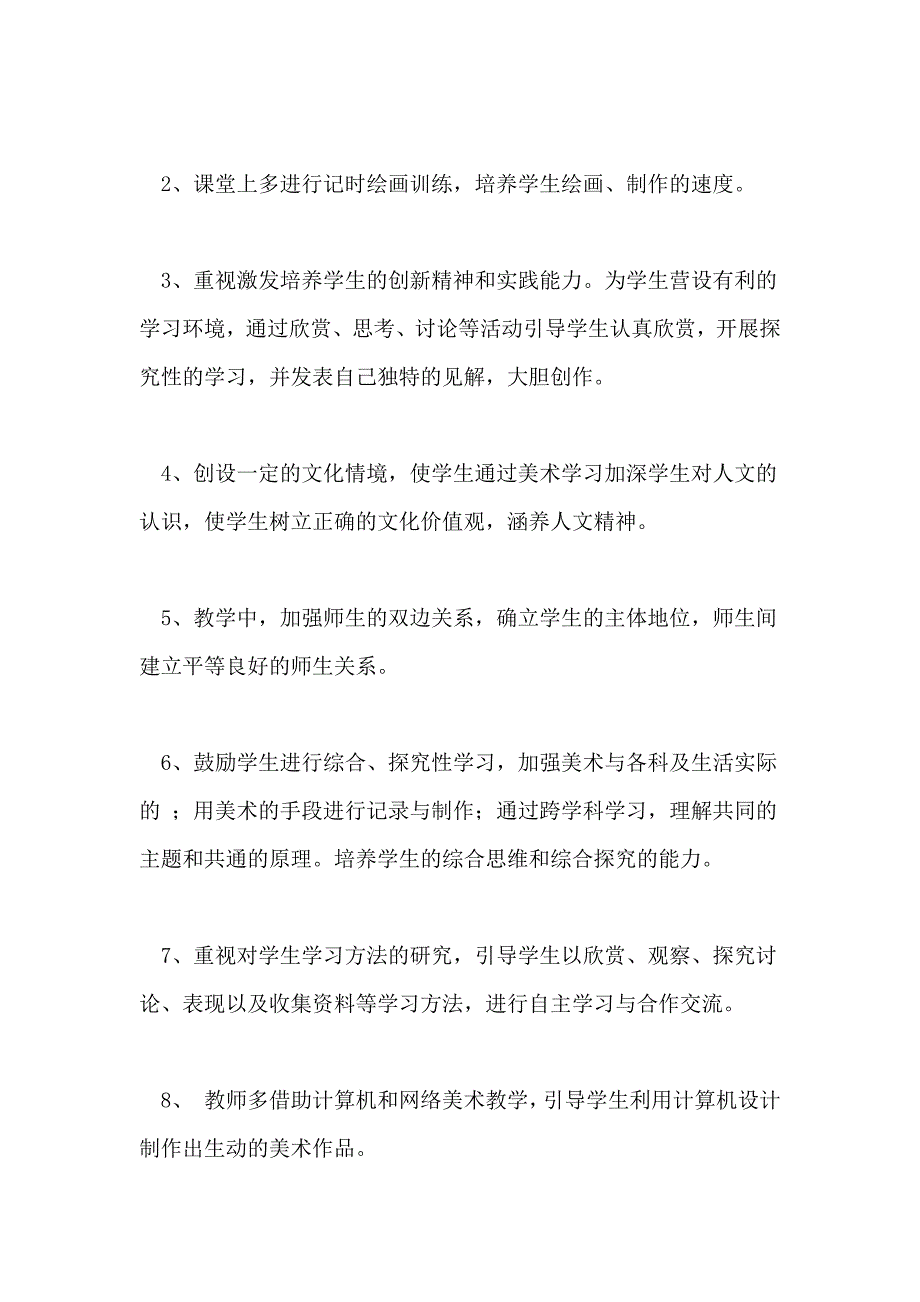 2、课堂上多进行记时绘画训练，培养学生绘画、制作的速度。

3、重视激发培养学生的创新精神和实践能力。为学生营设有利的学习环境，通过欣赏、思考、讨论等活动引导学生认真欣赏，开展探究性的学习，并发表自己独特的见解，大胆创作。

4、创设一定的文化情境，使学生通过美术学习加深学生对人文的认识，使学生树立正确的文化价值观，涵养人文精神。

5、教学中，加强师生的双边关系，确立学生的主体地位，师生间建立平等良好的师生关系。

6、鼓励学生进行综合、探究性学习，加强美术与各科及生活实际的 ；用美术的手段进行记录与制作；通过跨学科学习，理解共同的主题和共通的原理。培养学生的综合思维和综合探究的能力。

7、重视对学生学习方法的研究，引导学生以欣赏、观察、探究讨论、表现以及收集资料等学习方法，进行自主学习与合作交流。

8、 教师多借助计算机和网络美术教学，引导学生利用计算机设计制作出生动的美术作品。